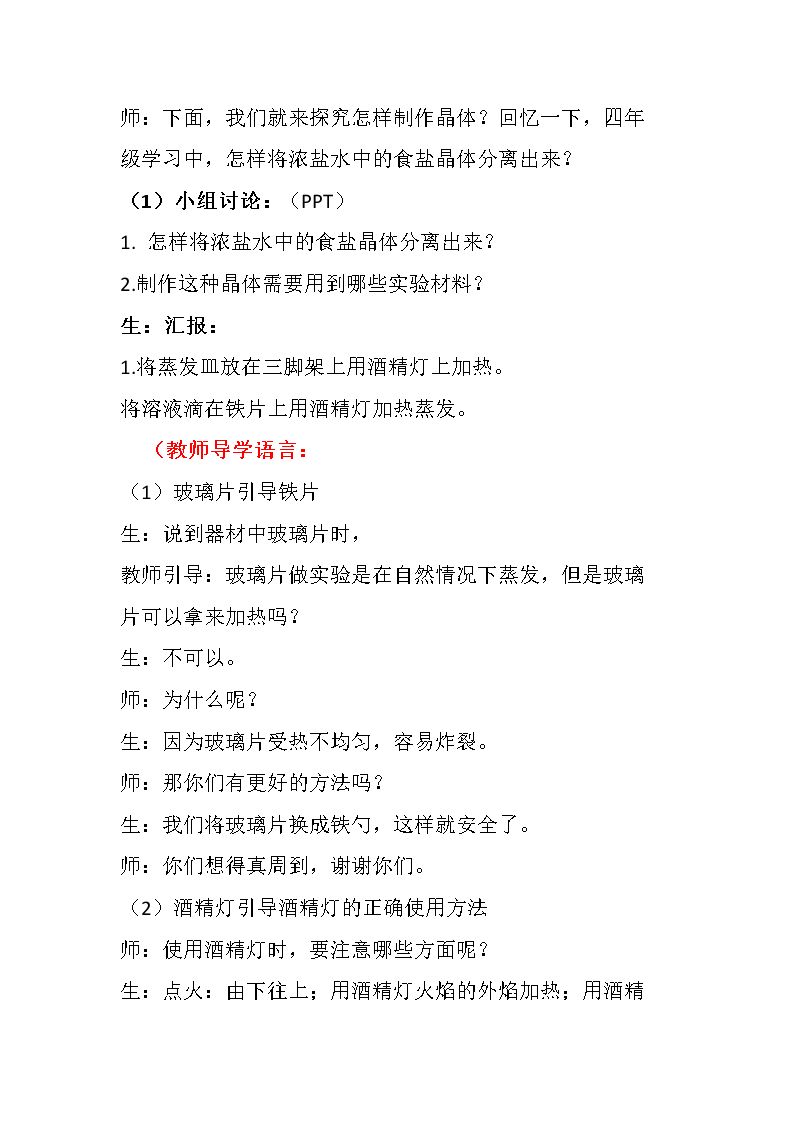 师：下面，我们就来探究怎样制作晶体？回忆一下，四年级学习中，怎样将浓盐水中的食盐晶体分离出来？

（1）小组讨论：（PPT）

1.怎样将浓盐水中的食盐晶体分离出来？

2.制作这种晶体需要用到哪些实验材料？

生：汇报：

1.将蒸发皿放在三脚架上用酒精灯上加热。

将溶液滴在铁片上用酒精灯加热蒸发。

（教师导学语言：

（1）玻璃片引导铁片

生：说到器材中玻璃片时，

教师引导：玻璃片做实验是在自然情况下蒸发，但是玻璃片可以拿来加热吗？

生：不可以。

师：为什么呢？

生：因为玻璃片受热不均匀，容易炸裂。

师：那你们有更好的方法吗？

生：我们将玻璃片换成铁勺，这样就安全了。

师：你们想得真周到，谢谢你们。

（2）酒精灯引导酒精灯的正确使用方法

师：使用酒精灯时，要注意哪些方面呢？

生：点火：由下往上；用酒精灯火焰的外焰加热；用酒精